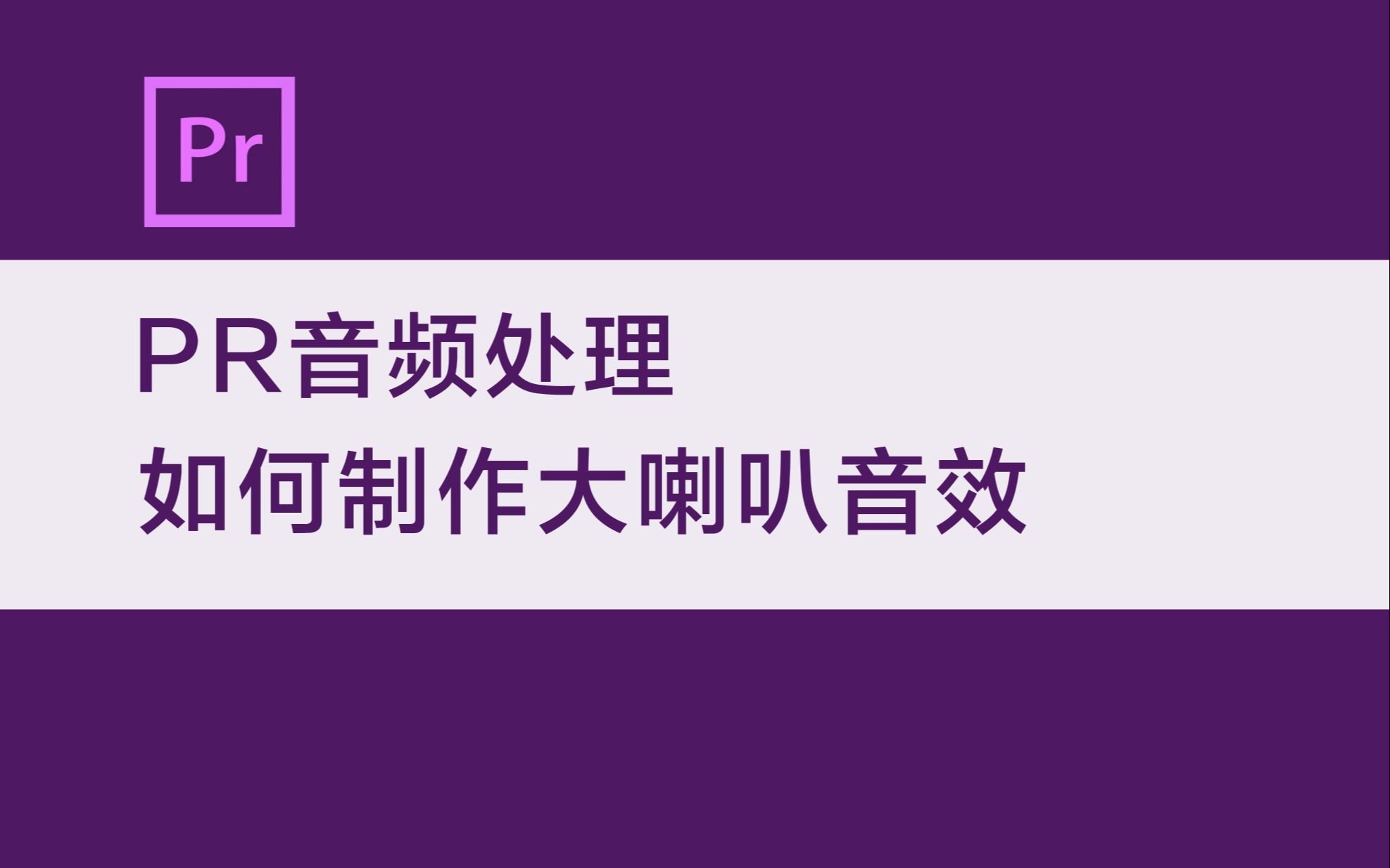 Pr

ＰＲ音频处理
如何制作大喇叭音效